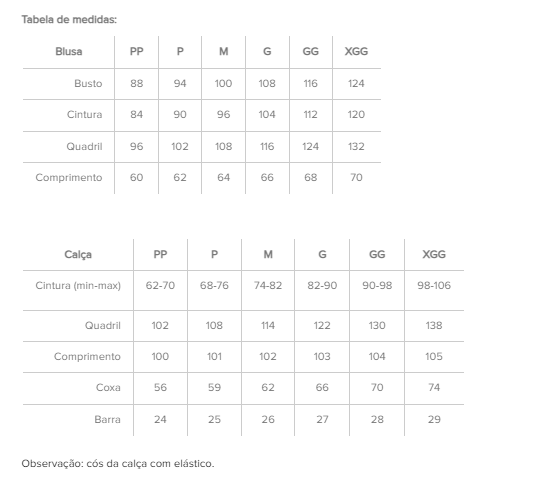 Tabela de medidas:

| Blusa | PP | P | M | G | GG | XGG |
|---|---|---|---|---|---|---|
| Busto | 88 | 94 | 100 | 108 | 116 | 124 |
| Cintura | 84 | 90 | 96 | 104 | 112 | 120 |
| Quadril | 96 | 102 | 108 | 116 | 124 | 132 |
| Comprimento | 60 | 62 | 64 | 66 | 68 | 70 |

| Calça | PP | P | M | G | GG | XGG |
|---|---|---|---|---|---|---|
| Cintura (min-max) | 62-70 | 68-76 | 74-82 | 82-90 | 90-98 | 98-106 |
| Quadril | 102 | 108 | 114 | 122 | 130 | 138 |
| Comprimento | 100 | 101 | 102 | 103 | 104 | 105 |
| Coxa | 56 | 59 | 62 | 66 | 70 | 74 |
| Barra | 24 | 25 | 26 | 27 | 28 | 29 |

Observação: cós da calça com elástico.